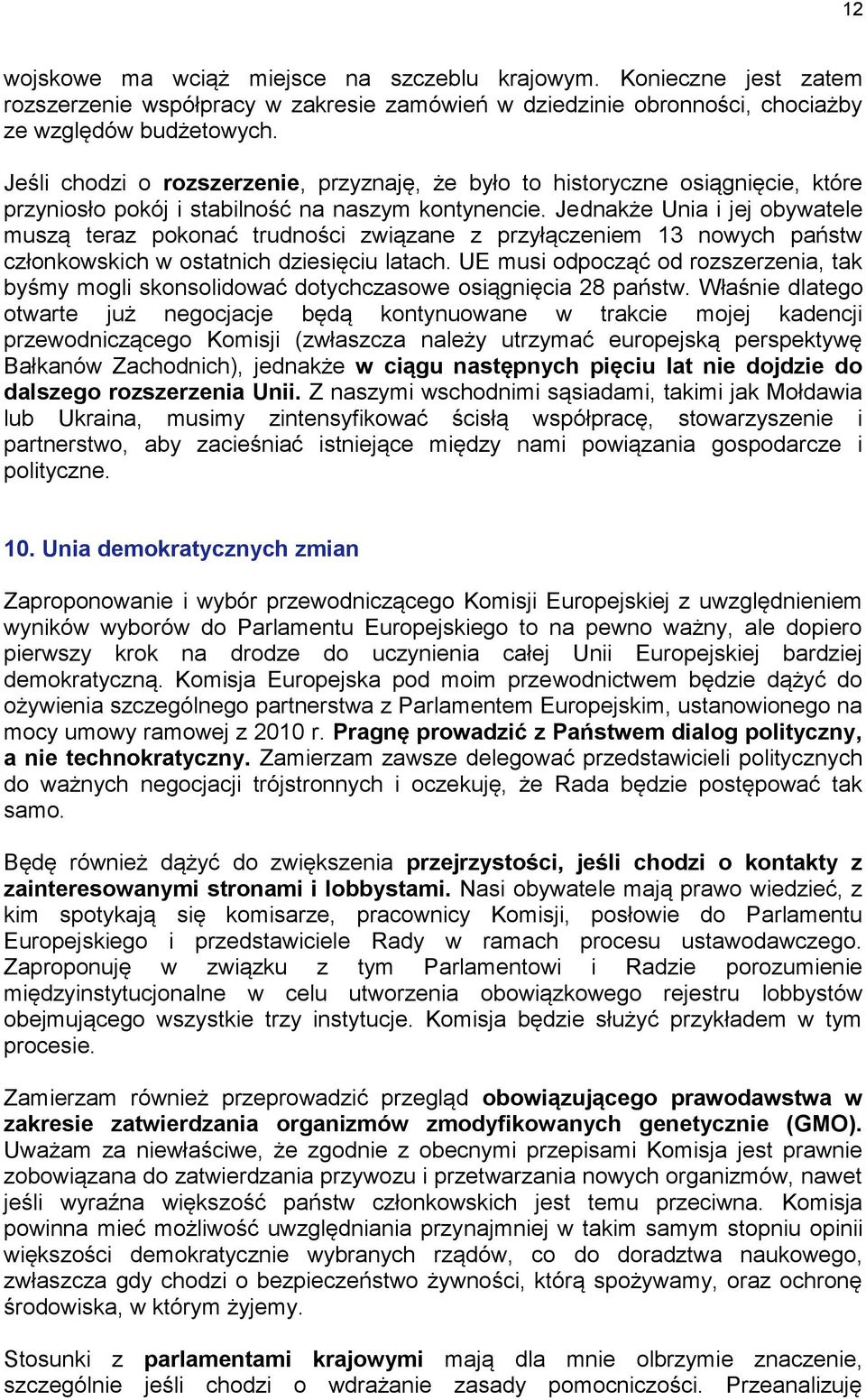 12

wojskowe ma wciąż miejsce na szczeblu krajowym. Konieczne jest zatem rozszerzenie współpracy w zakresie zamówień w dziedzinie obronności, chociażby ze względów budżetowych.

Jeśli chodzi o rozszerzenie, przyznaję, że było to historyczne osiągnięcie, które przyniosło pokój i stabilność na naszym kontynencie. Jednakże Unia i jej obywatele muszą teraz pokonać trudności związane z przyłączeniem 13 nowych państw członkowskich w ostatnich dziesięciu latach. UE musi odpocząć od rozszerzenia, tak byśmy mogli skonsolidować dotychczasowe osiągnięcia 28 państw. Właśnie dlatego otwarte już negocjacje będą kontynuowane w trakcie mojej kadencji przewodniczącego Komisji (zwłaszcza należy utrzymać europejską perspektywę Bałkanów Zachodnich), jednakże w ciągu następnych pięciu lat nie dojdzie do dalszego rozszerzenia Unii. Z naszymi wschodnimi sąsiadami, takimi jak Mołdawia lub Ukraina, musimy zintensyfikować ścisłą współpracę, stowarzyszenie i partnerstwo, aby zacieśniać istniejące między nami powiązania gospodarcze i polityczne.

10. Unia demokratycznych zmian

Zaproponowanie i wybór przewodniczącego Komisji Europejskiej z uwzględnieniem wyników wyborów do Parlamentu Europejskiego to na pewno ważny, ale dopiero pierwszy krok na drodze do uczynienia całej Unii Europejskiej bardziej demokratyczną. Komisja Europejska pod moim przewodnictwem będzie dążyć do ożywienia szczególnego partnerstwa z Parlamentem Europejskim, ustanowionego na mocy umowy ramowej z 2010 r. Pragnę prowadzić z Państwem dialog polityczny, a nie technokratyczny. Zamierzam zawsze delegować przedstawicieli politycznych do ważnych negocjacji trójstronnych i oczekuję, że Rada będzie postępować tak samo.

Będę również dążyć do zwiększenia przejrzystości, jeśli chodzi o kontakty z zainteresowanymi stronami i lobbystami. Nasi obywatele mają prawo wiedzieć, z kim spotykają się komisarze, pracownicy Komisji, posłowie do Parlamentu Europejskiego i przedstawiciele Rady w ramach procesu ustawodawczego. Zaproponuję w związku z tym Parlamentowi i Radzie porozumienie międzyinstytucjonalne w celu utworzenia obowiązkowego rejestru lobbystów obejmującego wszystkie trzy instytucje. Komisja będzie służyć przykładem w tym procesie.

Zamierzam również przeprowadzić przegląd obowiązującego prawodawstwa w zakresie zatwierdzania organizmów zmodyfikowanych genetycznie (GMO). Uważam za niewłaściwe, że zgodnie z obecnymi przepisami Komisja jest prawnie zobowiązana do zatwierdzania przywozu i przetwarzania nowych organizmów, nawet jeśli wyraźna większość państw członkowskich jest temu przeciwna. Komisja powinna mieć możliwość uwzględniania przynajmniej w takim samym stopniu opinii większości demokratycznie wybranych rządów, co do doradztwa naukowego, zwłaszcza gdy chodzi o bezpieczeństwo żywności, którą spożywamy, oraz ochronę środowiska, w którym żyjemy.

Stosunki z parlamentami krajowymi mają dla mnie olbrzymie znaczenie, szczególnie jeśli chodzi o wdrażanie zasady pomocniczości. Przeanalizuję